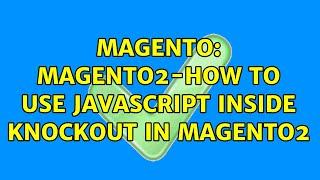 MAGENTO: MAGENTO2-HOW TO USE JAVASCRIPT INSIDE KNOCKOUT IN MAGENTO2